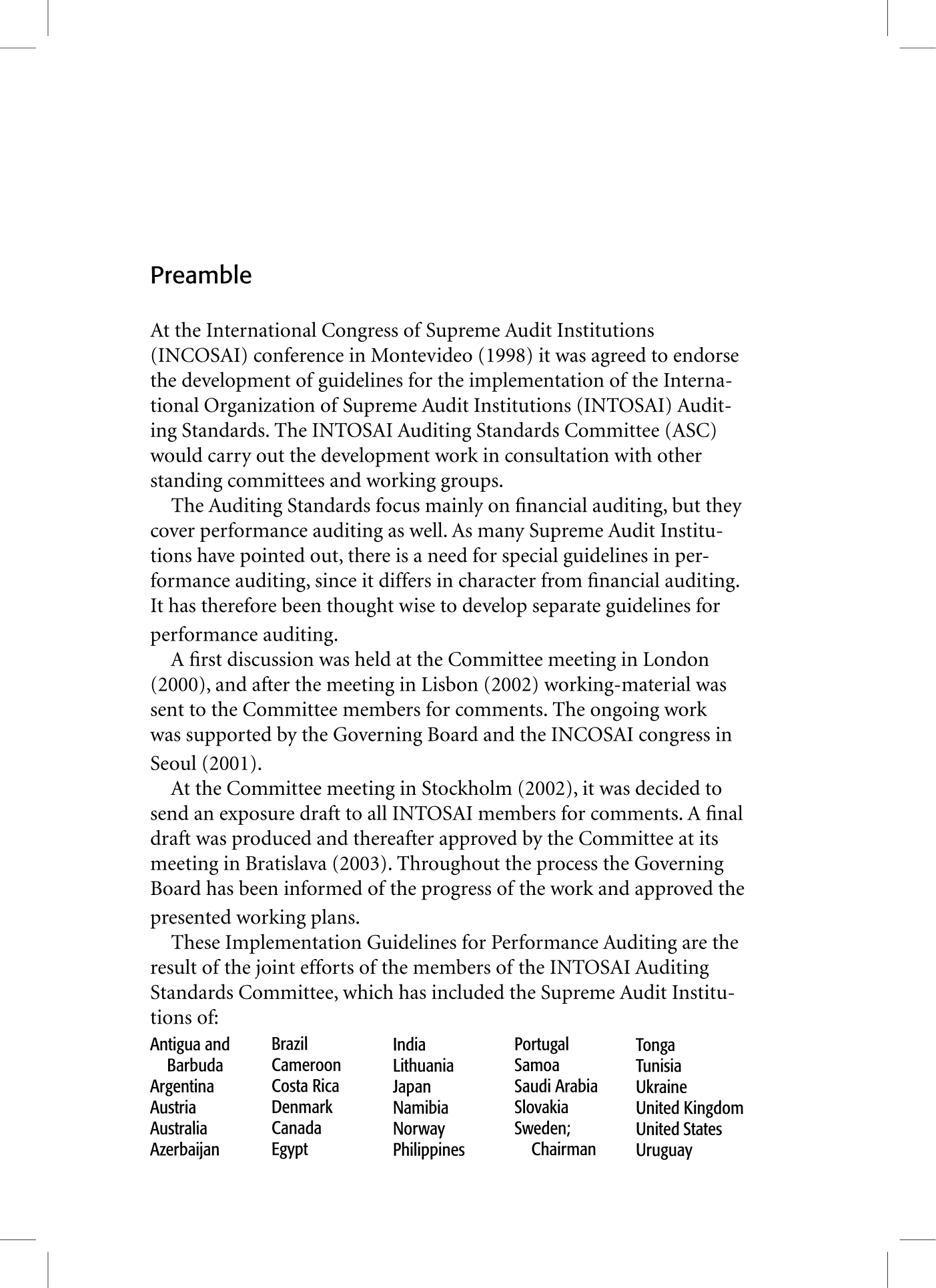 Preamble

At the International Congress of Supreme Audit Institutions (INCOSAI) conference in Montevideo (1998) it was agreed to endorse the development of guidelines for the implementation of the International Organization of Supreme Audit Institutions (INTOSAI) Auditing Standards. The INTOSAI Auditing Standards Committee (ASC) would carry out the development work in consultation with other standing committees and working groups.

The Auditing Standards focus mainly on financial auditing, but they cover performance auditing as well. As many Supreme Audit Institutions have pointed out, there is a need for special guidelines in performance auditing, since it differs in character from financial auditing. It has therefore been thought wise to develop separate guidelines for performance auditing.

A first discussion was held at the Committee meeting in London (2000), and after the meeting in Lisbon (2002) working-material was sent to the Committee members for comments. The ongoing work was supported by the Governing Board and the INCOSAI congress in Seoul (2001).

At the Committee meeting in Stockholm (2002), it was decided to send an exposure draft to all INTOSAI members for comments. A final draft was produced and thereafter approved by the Committee at its meeting in Bratislava (2003). Throughout the process the Governing Board has been informed of the progress of the work and approved the presented working plans.

These Implementation Guidelines for Performance Auditing are the result of the joint efforts of the members of the INTOSAI Auditing Standards Committee, which has included the Supreme Audit Institutions of:

Antigua and Barbuda
Argentina
Austria
Australia
Azerbaijan

Brazil
Cameroon
Costa Rica
Denmark
Canada
Egypt

India
Lithuania
Japan
Namibia
Norway
Philippines

Portugal
Samoa
Saudi Arabia
Slovakia
Sweden; Chairman

Tonga
Tunisia
Ukraine
United Kingdom
United States
Uruguay